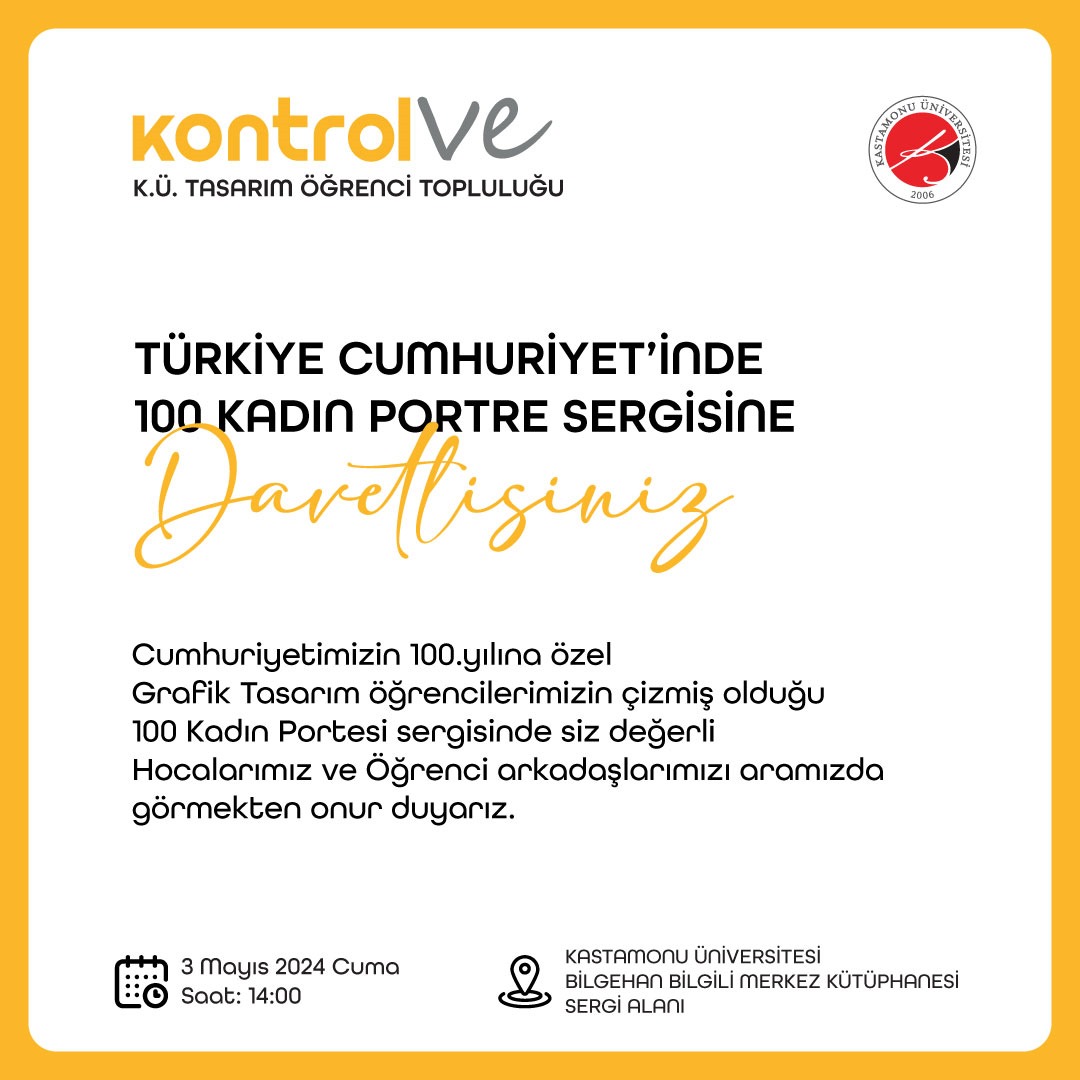 kontrolVe
K.Ü. TASARIM ÖĞRENCİ TOPLULUĞU

KASTAMONU ÜNİVERSİTESİ
2006

TÜRKİYE CUMHURİYET'İNDE 100 KADIN PORTRE SERGİSİNE

Davetlisiniz

Cumhuriyetimizin 100.yılına özel Grafik Tasarım öğrencilerimizin çizmiş olduğu 100 Kadın Portesi sergisinde siz değerli Hocalarımız ve Öğrenci arkadaşlarımızı aramızda görmekten onur duyarız.

3 Mayıs 2024 Cuma
Saat: 14:00

KASTAMONU ÜNİVERSİTESİ
BİLGEHAN BİLGİLİ MERKEZ KÜTÜPHANESİ
SERGİ ALANI